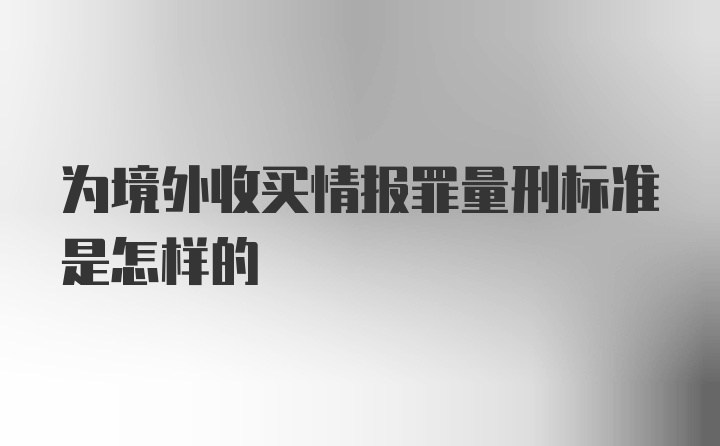 为境外收买情报罪量刑标准是怎样的